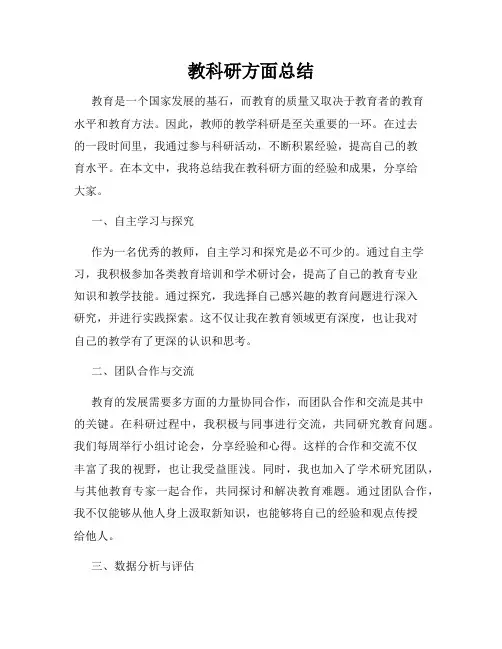 教科研方面总结

教育是一个国家发展的基石，而教育的质量又取决于教育者的教育水平和教育方法。因此，教师的教学科研是至关重要的一环。在过去的一段时间里，我通过参与科研活动，不断积累经验，提高自己的教育水平。在本文中，我将总结我在教科研方面的经验和成果，分享给大家。

一、自主学习与探究

作为一名优秀的教师，自主学习和探究是必不可少的。通过自主学习，我积极参加各类教育培训和学术研讨会，提高了自己的教育专业知识和教学技能。通过探究，我选择自己感兴趣的教育问题进行深入研究，并进行实践探索。这不仅让我在教育领域更有深度，也让我对自己的教学有了更深的认识和思考。

二、团队合作与交流

教育的发展需要多方面的力量协同合作，而团队合作和交流是其中的关键。在科研过程中，我积极与同事进行交流，共同研究教育问题。我们每周举行小组讨论会，分享经验和心得。这样的合作和交流不仅丰富了我的视野，也让我受益匪浅。同时，我也加入了学术研究团队，与其他教育专家一起合作，共同探讨和解决教育难题。通过团队合作，我不仅能够从他人身上汲取新知识，也能够将自己的经验和观点传授给他人。

三、数据分析与评估